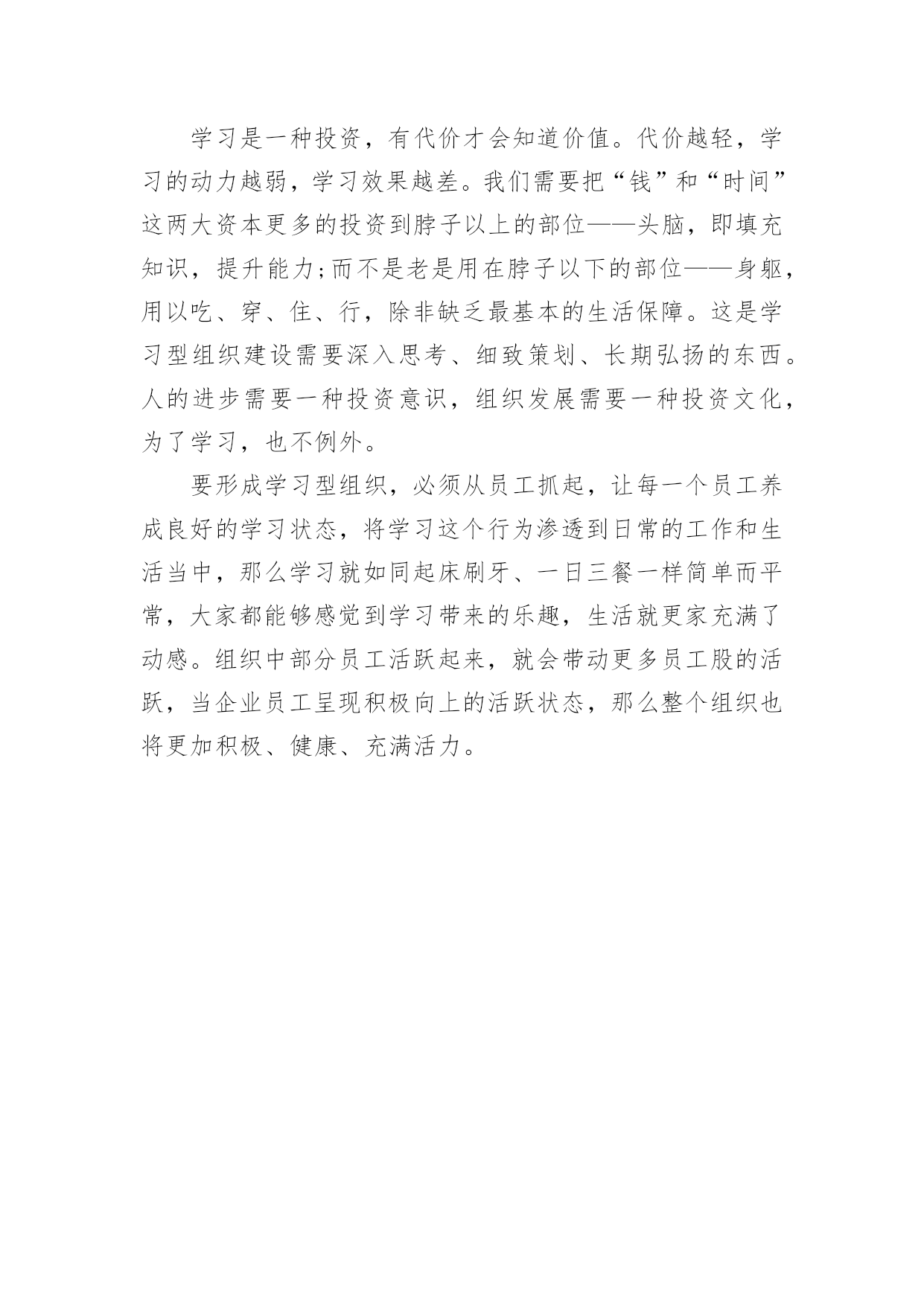 学习是一种投资，有代价才会知道价值。代价越轻，学习的动力越弱，学习效果越差。我们需要把“钱”和“时间”这两大资本更多的投资到脖子以上的部位——头脑，即填充知识，提升能力;而不是老是用在脖子以下的部位——身躯，用以吃、穿、住、行，除非缺乏最基本的生活保障。这是学习型组织建设需要深入思考、细致策划、长期弘扬的东西。人的进步需要一种投资意识，组织发展需要一种投资文化，为了学习，也不例外。

要形成学习型组织，必须从员工抓起，让每一个员工养成良好的学习状态，将学习这个行为渗透到日常的工作和生活当中，那么学习就如同起床刷牙、一日三餐一样简单而平常，大家都能够感觉到学习带来的乐趣，生活就更家充满了动感。组织中部分员工活跃起来，就会带动更多员工股的活跃，当企业员工呈现积极向上的活跃状态，那么整个组织也将更加积极、健康、充满活力。